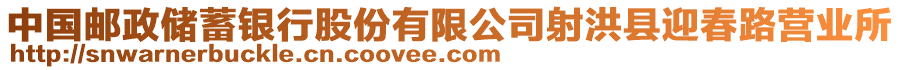 中国邮政储蓄银行股份有限公司射洪县迎春路营业所
http://snwarnerbuckle.cn.coovee.com